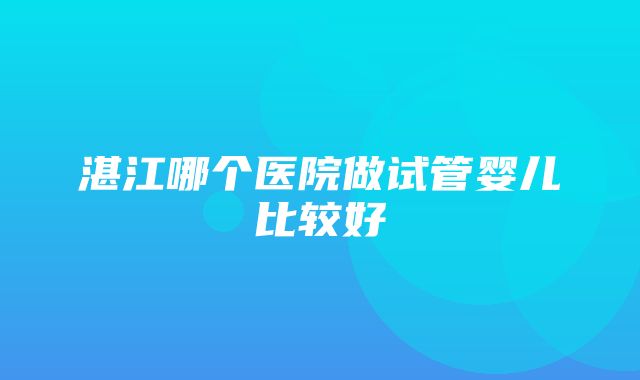 湛江哪个医院做试管婴儿比较好